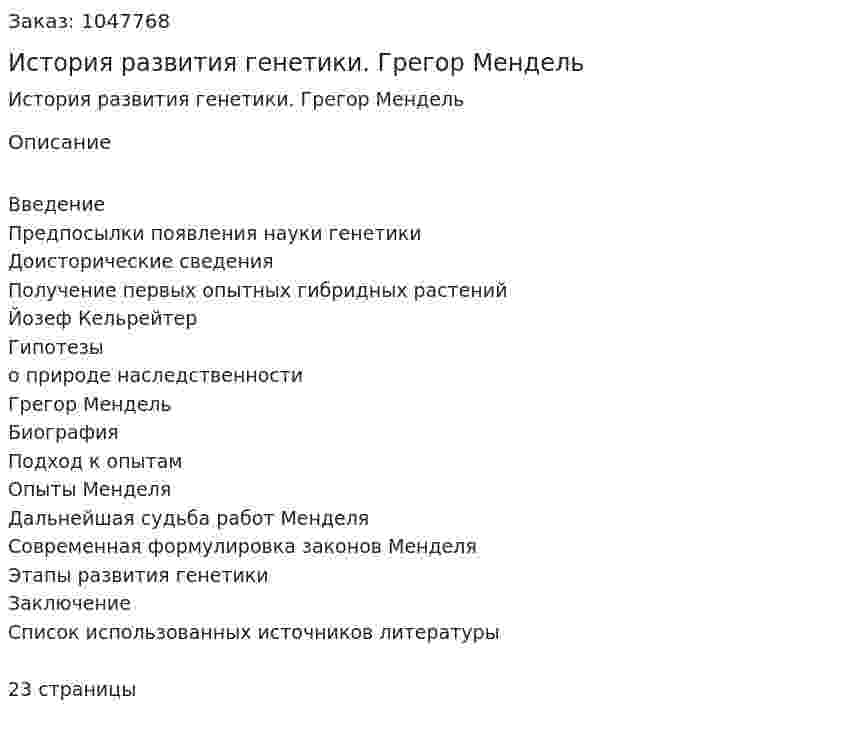 Заказ: 1047768

История развития генетики. Грегор Мендель

История развития генетики. Грегор Мендель

Описание

Введение
Предпосылки появления науки генетики
Доисторические сведения
Получение первых опытных гибридных растений
Йозеф Кельрейтер
Гипотезы
о природе наследственности
Грегор Мендель
Биография
Подход к опытам
Опыты Менделя
Дальнейшая судьба работ Менделя
Современная формулировка законов Менделя
Этапы развития генетики
Заключение
Список использованных источников литературы

23 страницы